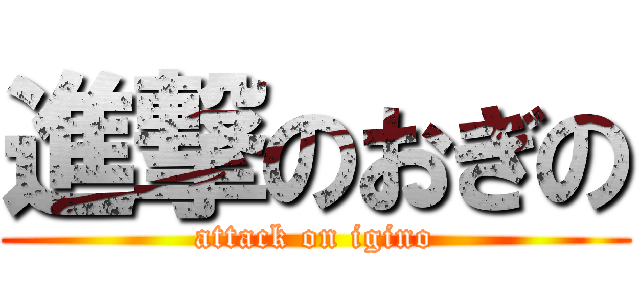 進撃のおぎの
attack on igino